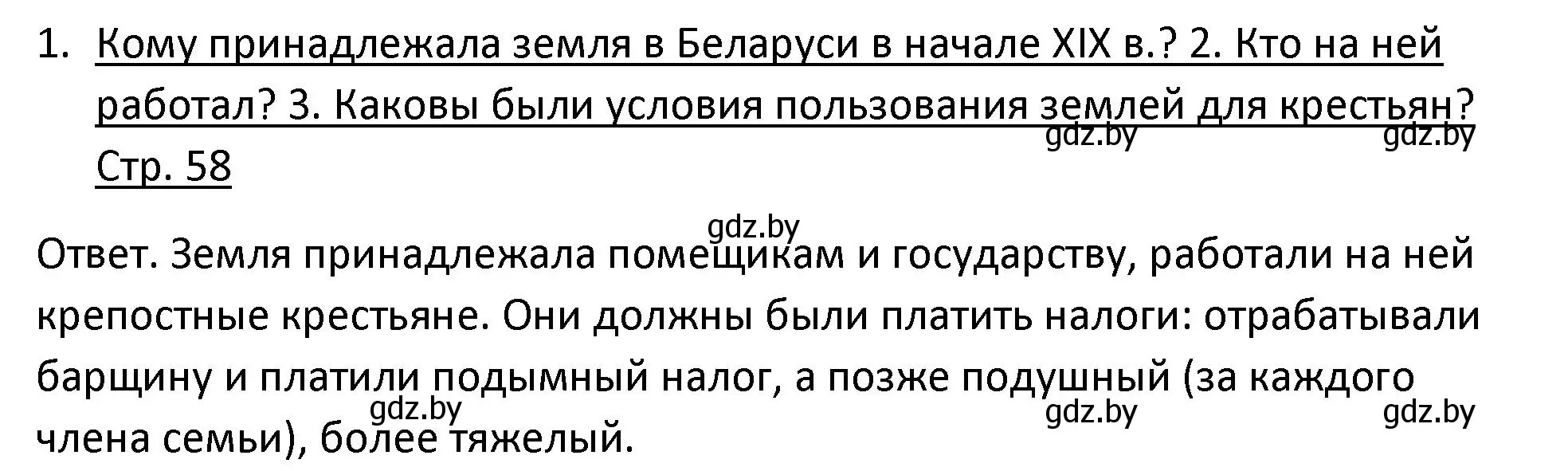 1. Кому принадлежала земля в Беларуси в начале XIX в.? 2. Кто на ней работал? 3. Каковы были условия пользования землей для крестьян? Стр. 58

gdz.by gdz.by

gdz.by

Ответ. Земля принадлежала помещикам и государству, работали на ней крепостные крестьяне. Они должны были платить налоги: отрабатывали барщину и платили подымный налог, а позже подушный (за каждого члена семьи), более тяжелый.

gdz.by gdz.by gdz.by